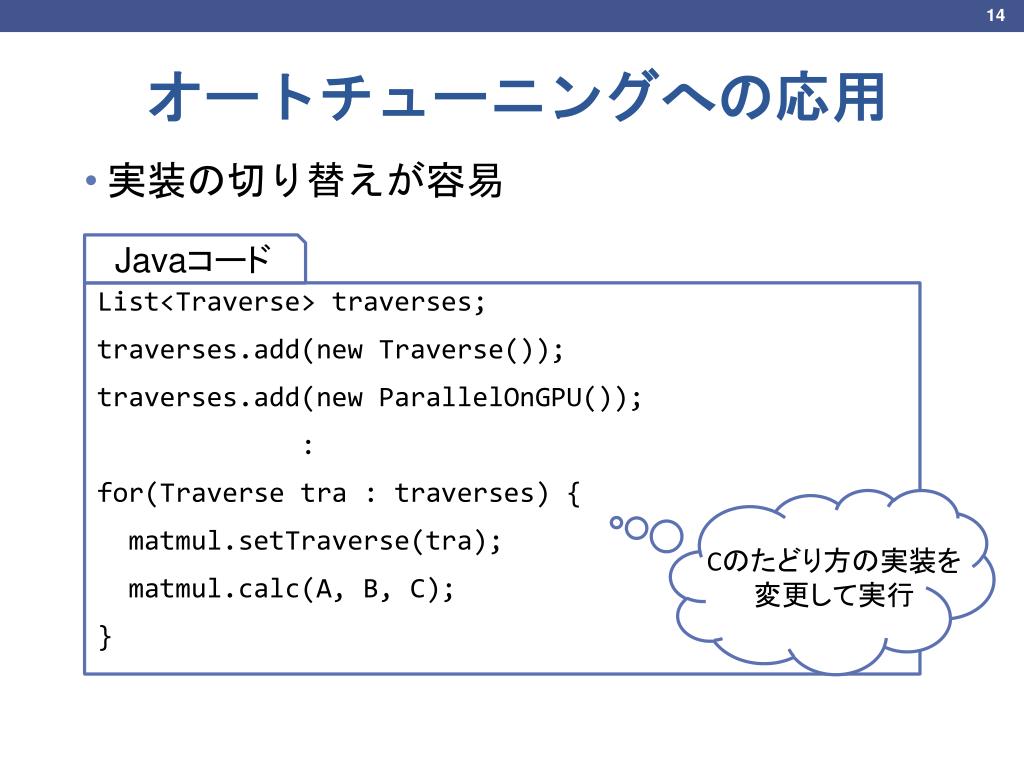 14

オートチューニングへの応用

• 実装の切り替えが容易

Javaコード

List<Traverse> traverses;
traverses.add(new Traverse());
traverses.add(new ParallelOnGPU());
:
for(Traverse tra : traverses) {
matmul.setTraverse(tra);
matmul.calc(A, B, C);
}

Cのたどり方の実装を変更して実行